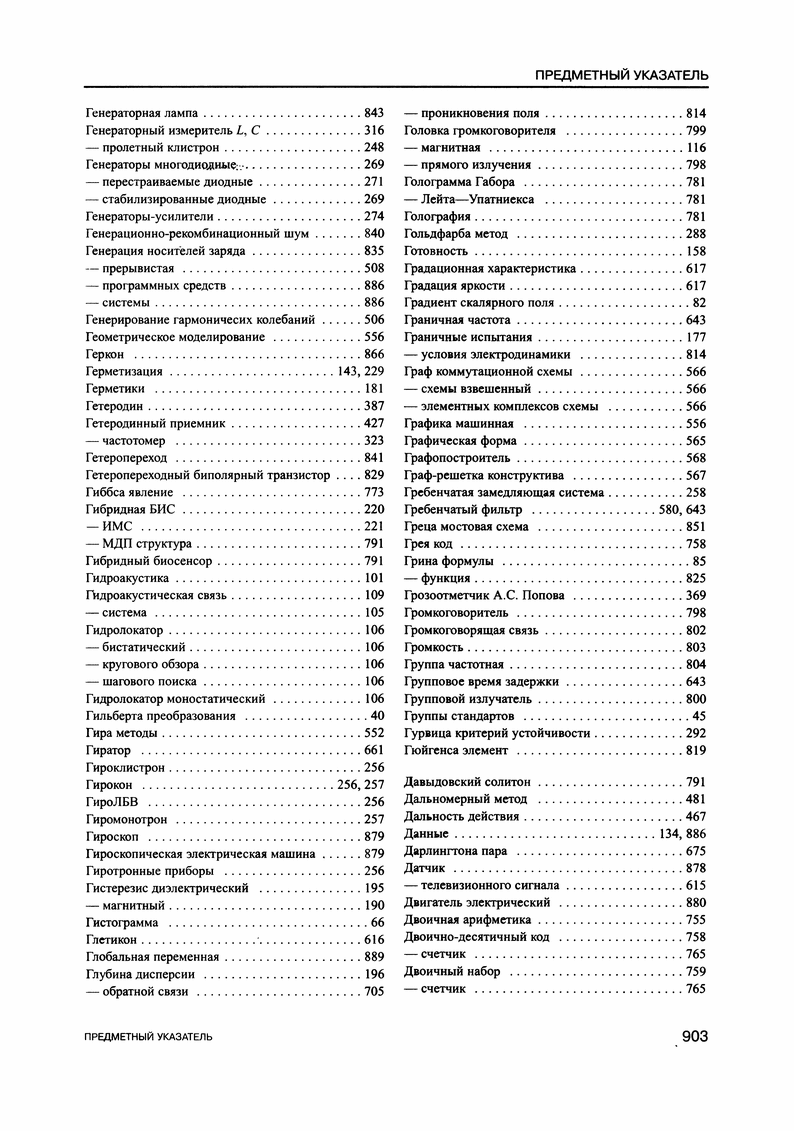 ПРЕДМЕТНЫЙ УКАЗАТЕЛЬ

Генераторная лампа . . . 843
Генераторный измеритель $L$, $C$ . . . 316
— пролетный клистрон . . . 248
Генераторы многодиодные . . . 269
— перестраиваемые диодные . . . 271
— стабилизированные диодные . . . 269
Генераторы-усилители . . . 274
Генерационно-рекомбинационный шум . . . 840
Генерация носителей заряда . . . 835
— прерывистая . . . 508
— программных средств . . . 886
— системы . . . 886
Генерирование гармоничесих колебаний . . . 506
Геометрическое моделирование . . . 556
Геркон . . . 866
Герметизация . . . 143, 229
Герметики . . . 181
Гетеродин . . . 387
Гетеродинный приемник . . . 427
— частотомер . . . 323
Гетеропереход . . . 841
Гетеропереходный биполярный транзистор . . . 829
Гиббса явление . . . 773
Гибридная БИС . . . 220
— ИМС . . . 221
— МДП структура . . . 791
Гибридный биосенсор . . . 791
Гидроакустика . . . 101
Гидроакустическая связь . . . 109
— система . . . 105
Гидролокатор . . . 106
— бистатический . . . 106
— кругового обзора . . . 106
— шагового поиска . . . 106
Гидролокатор моностатический . . . 106
Гильберта преобразования . . . 40
Гира методы . . . 552
Гиратор . . . 661
Гироклистрон . . . 256
Гирокон . . . 256, 257
ГироЛБВ . . . 256
Гиромонотрон . . . 257
Гироскоп . . . 879
Гироскопическая электрическая машина . . . 879
Гиротронные приборы . . . 256
Гистерезис диэлектрический . . . 195
— магнитный . . . 190
Гистограмма . . . 66
Глетикон . . . 616
Глобальная переменная . . . 889
Глубина дисперсии . . . 196
— обратной связи . . . 705

— проникновения поля . . . 814
Головка громкоговорителя . . . 799
— магнитная . . . 116
— прямого излучения . . . 798
Голограмма Габора . . . 781
— Лейта—Упатниекса . . . 781
Голография . . . 781
Гольдфарба метод . . . 288
Готовность . . . 158
Градационная характеристика . . . 617
Градация яркости . . . 617
Градиент скалярного поля . . . 82
Граничная частота . . . 643
Граничные испытания . . . 177
— условия электродинамики . . . 814
Граф коммутационной схемы . . . 566
— схемы взвешенный . . . 566
— элементных комплексов схемы . . . 566
Графика машинная . . . 556
Графическая форма . . . 565
Графопостроитель . . . 568
Граф-решетка конструктива . . . 567
Гребенчатая замедляющая система . . . 258
Гребенчатый фильтр . . . 580, 643
Греца мостовая схема . . . 851
Грея код . . . 758
Грина формулы . . . 85
— функция . . . 825
Грозоотметчик А.С. Попова . . . 369
Громкоговоритель . . . 798
Громкоговорящая связь . . . 802
Громкость . . . 803
Группа частотная . . . 804
Групповое время задержки . . . 643
Групповой излучатель . . . 800
Группы стандартов . . . 45
Гурвица критерий устойчивости . . . 292
Гюйгенса элемент . . . 819

Давыдовский солитон . . . 791
Дальномерный метод . . . 481
Дальность действия . . . 467
Данные . . . 134, 886
Дарлингтона пара . . . 675
Датчик . . . 878
— телевизионного сигнала . . . 615
Двигатель электрический . . . 880
Двоичная арифметика . . . 755
Двоично-десятичный код . . . 758
— счетчик . . . 765
Двоичный набор . . . 759
— счетчик . . . 765

ПРЕДМЕТНЫЙ УКАЗАТЕЛЬ
903